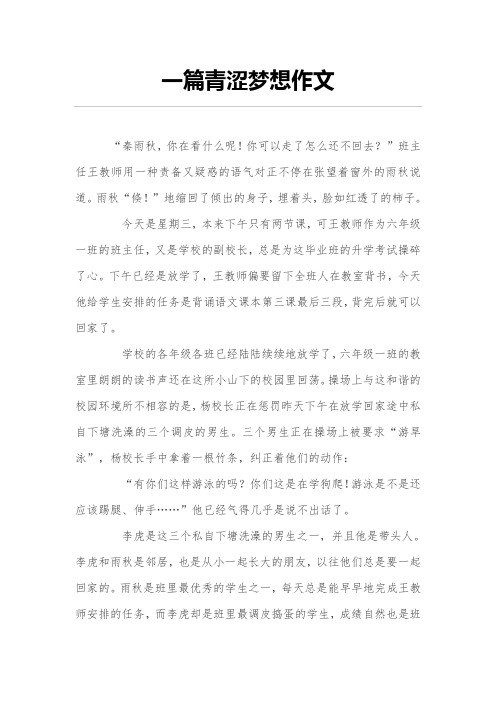 一篇青涩梦想作文

“秦雨秋，你在看什么呢！你可以走了怎么还不回去？”班主任王教师用一种责备又疑惑的语气对正不停在张望着窗外的雨秋说道。雨秋“倏！”地缩回了倾出的身子，埋着头，脸如红透了的柿子。

今天是星期三，本来下午只有两节课，可王教师作为六年级一班的班主任，又是学校的副校长，总是为这毕业班的升学考试操碎了心。下午已经是放学了，王教师偏要留下全班人在教室背书，今天他给学生安排的任务是背诵语文课本第三课最后三段，背完后就可以回家了。

学校的各年级各班已经陆陆续续地放学了，六年级一班的教室里朗朗的读书声还在这所小山下的校园里回荡。操场上与这和谐的校园环境所不相容的是，杨校长正在惩罚昨天下午在放学回家途中私自下塘洗澡的三个调皮的男生。三个男生正在操场上被要求“游旱泳”，杨校长手中拿着一根竹条，纠正着他们的动作：

“有你们这样游泳的吗？你们这是在学狗爬！游泳是不是还应该踢腿、伸手……”他已经气得几乎是说不出话了。

李虎是这三个私自下塘洗澡的男生之一，并且他是带头人。李虎和雨秋是邻居，也是从小一起长大的朋友，以往他们总是要一起回家的。雨秋是班里最优秀的学生之一，每天总是能早早地完成王教师安排的任务，而李虎却是班里最调皮捣蛋的学生，成绩自然也是班